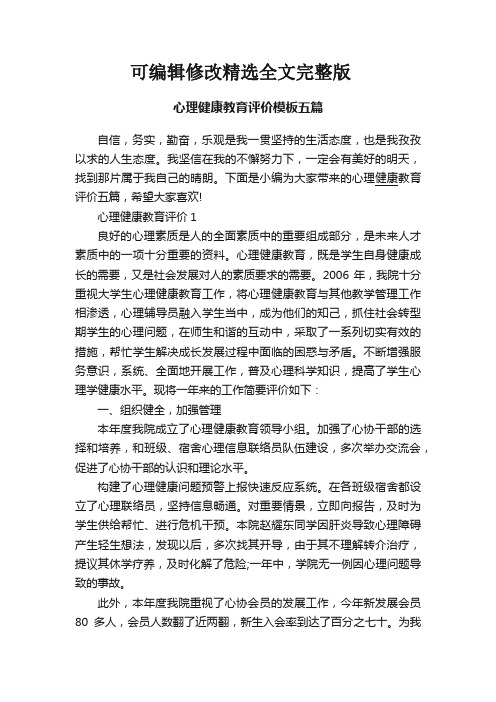 可编辑修改精选全文完整版

心理健康教育评价模板五篇

自信，务实，勤奋，乐观是我一贯坚持的生活态度，也是我孜孜以求的人生态度。我坚信在我的不懈努力下，一定会有美好的明天，找到那片属于我自己的晴朗。下面是小编为大家带来的心理健康教育评价五篇，希望大家喜欢!

心理健康教育评价 1

良好的心理素质是人的全面素质中的重要组成部分，是未来人才素质中的一项十分重要的资料。心理健康教育，既是学生自身健康成长的需要，又是社会发展对人的素质要求的需要。2006 年，我院十分重视大学生心理健康教育工作，将心理健康教育与其他教学管理工作相渗透，心理辅导员融入学生当中，成为他们的知己，抓住社会转型期学生的心理问题，在师生和谐的互动中，采取了一系列切实有效的措施，帮忙学生解决成长发展过程中面临的困惑与矛盾。不断增强服务意识，系统、全面地开展工作，普及心理科学知识，提高了学生心理学健康水平。现将一年来的工作简要评价如下：

一、组织健全，加强管理

本年度我院成立了心理健康教育领导小组。加强了心协干部的选择和培养，和班级、宿舍心理信息联络员队伍建设，多次举办交流会，促进了心协干部的认识和理论水平。

构建了心理健康问题预警上报快速反应系统。在各班级宿舍都设立了心理联络员，坚持信息畅通。对重要情景，立即向报告，及时为学生供给帮忙、进行危机干预。本院赵耀东同学因肝炎导致心理障碍产生轻生想法，发现以后，多次找其开导，由于其不理解转介治疗，提议其休学疗养，及时化解了危险;一年中，学院无一例因心理问题导致的事故。

此外，本年度我院重视了心协会员的发展工作，今年新发展会员 80 多人，会员人数翻了近两翻，新生入会率到达了百分之七十。为我